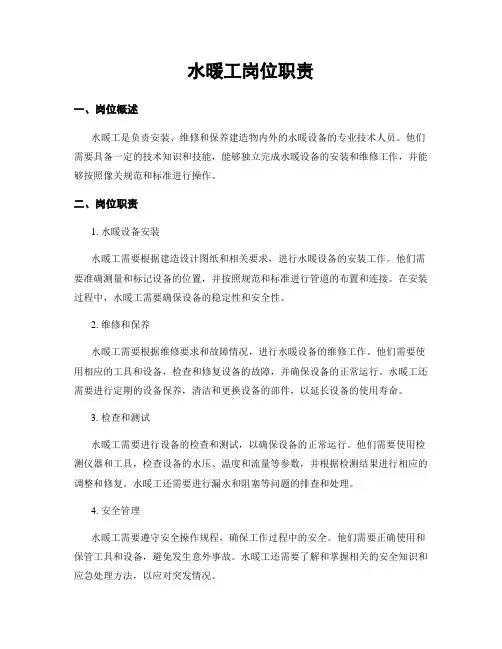 水暖工岗位职责

一、岗位概述

水暖工是负责安装、维修和保养建造物内外的水暖设备的专业技术人员。他们需要具备一定的技术知识和技能，能够独立完成水暖设备的安装和维修工作，并能够按照像关规范和标准进行操作。

二、岗位职责

1. 水暖设备安装

水暖工需要根据建造设计图纸和相关要求，进行水暖设备的安装工作。他们需要准确测量和标记设备的位置，并按照规范和标准进行管道的布置和连接。在安装过程中，水暖工需要确保设备的稳定性和安全性。

2. 维修和保养

水暖工需要根据维修要求和故障情况，进行水暖设备的维修工作。他们需要使用相应的工具和设备，检查和修复设备的故障，并确保设备的正常运行。水暖工还需要进行定期的设备保养，清洁和更换设备的部件，以延长设备的使用寿命。

3. 检查和测试

水暖工需要进行设备的检查和测试，以确保设备的正常运行。他们需要使用检测仪器和工具，检查设备的水压、温度和流量等参数，并根据检测结果进行相应的调整和修复。水暖工还需要进行漏水和阻塞等问题的排查和处理。

4. 安全管理

水暖工需要遵守安全操作规程，确保工作过程中的安全。他们需要正确使用和保管工具和设备，避免发生意外事故。水暖工还需要了解和掌握相关的安全知识和应急处理方法，以应对突发情况。